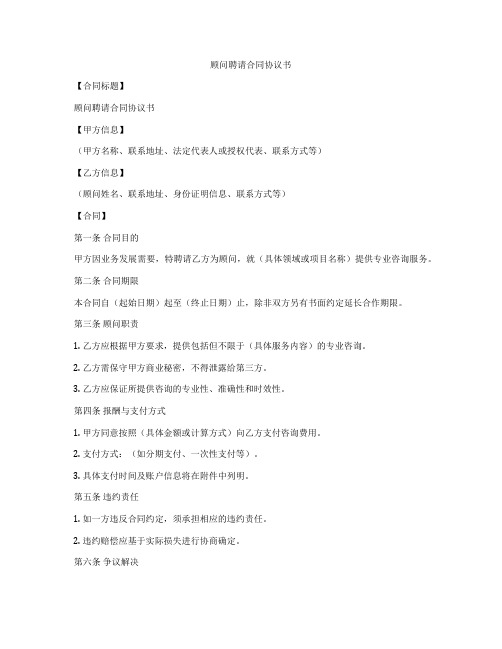 顾问聘请合同协议书

【合同标题】

顾问聘请合同协议书

【甲方信息】

（甲方名称、联系地址、法定代表人或授权代表、联系方式等）

【乙方信息】

（顾问姓名、联系地址、身份证明信息、联系方式等）

【合同】

第一条 合同目的

甲方因业务发展需要，特聘请乙方为顾问，就（具体领域或项目名称）提供专业咨询服务。

第二条 合同期限

本合同自（起始日期）起至（终止日期）止，除非双方另有书面约定延长合作期限。

第三条 顾问职责

1. 乙方应根据甲方要求，提供包括但不限于（具体服务内容）的专业咨询。

2. 乙方需保守甲方商业秘密，不得泄露给第三方。

3. 乙方应保证所提供咨询的专业性、准确性和时效性。

第四条 报酬与支付方式

1. 甲方同意按照（具体金额或计算方式）向乙方支付咨询费用。

2. 支付方式：（如分期支付、一次性支付等）。

3. 具体支付时间及账户信息将在附件中列明。

第五条 违约责任

1. 如一方违反合同约定，须承担相应的违约责任。

2. 违约赔偿应基于实际损失进行协商确定。

第六条 争议解决